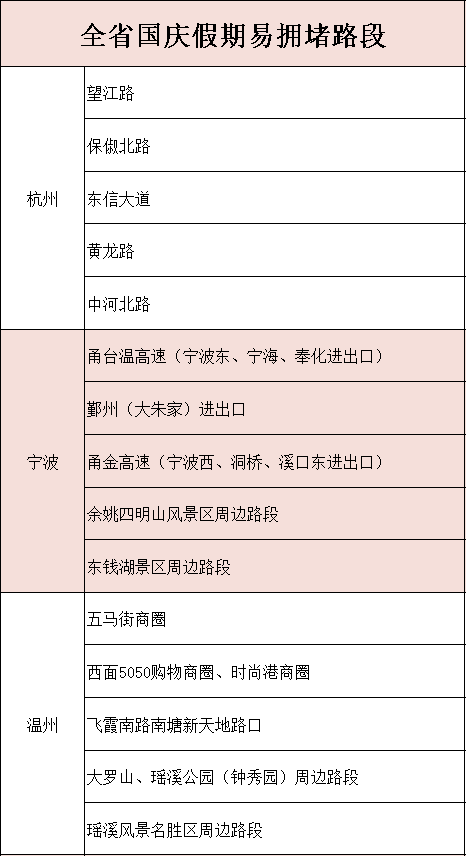 | 全省国庆假期易拥堵路段 | |
|---|---|
| 杭州 | 望江路 |
| | 保俶北路 |
| | 东信大道 |
| | 黄龙路 |
| | 中河北路 |
| 宁波 | 甬台温高速（宁波东、宁海、奉化进出口） |
| | 鄞州（大朱家）进出口 |
| | 甬金高速（宁波西、洞桥、溪口东进出口） |
| | 余姚四明山风景区周边路段 |
| | 东钱湖景区周边路段 |
| 温州 | 五马街商圈 |
| | 西面5050购物商圈、时尚港商圈 |
| | 飞霞南路南塘新天地路口 |
| | 大罗山、瑶溪公园（钟秀园）周边路段 |
| | 瑶溪风景名胜区周边路段 |